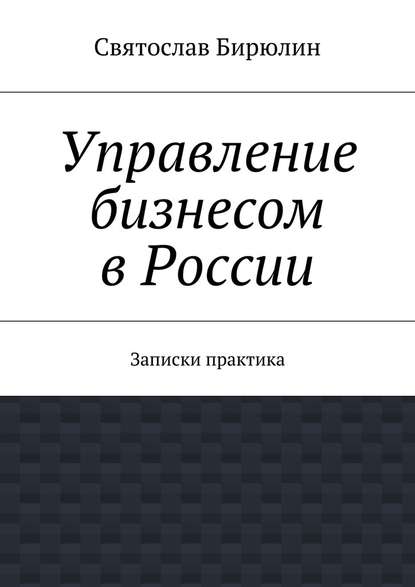 Святослав Бирюлин

Управление бизнесом в России

Записки практика